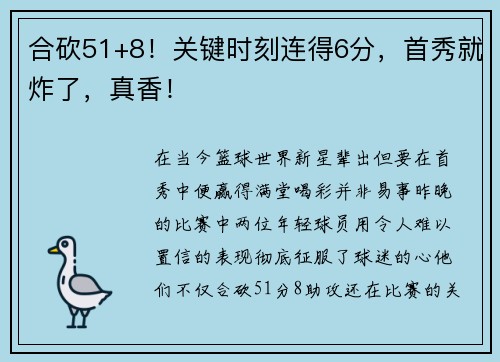 合砍51+8！关键时刻连得6分，首秀就炸了，真香！

在当今篮球世界新星辈出但要在首秀中便赢得满堂喝彩并非易事昨晚的比赛中两位年轻球员用令人难以置信的表现彻底征服了球迷的心他们不仅合砍51分8助攻还在比赛的关